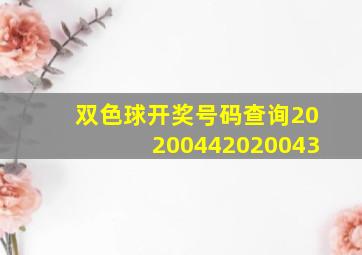 双色球开奖号码查询20200442020043